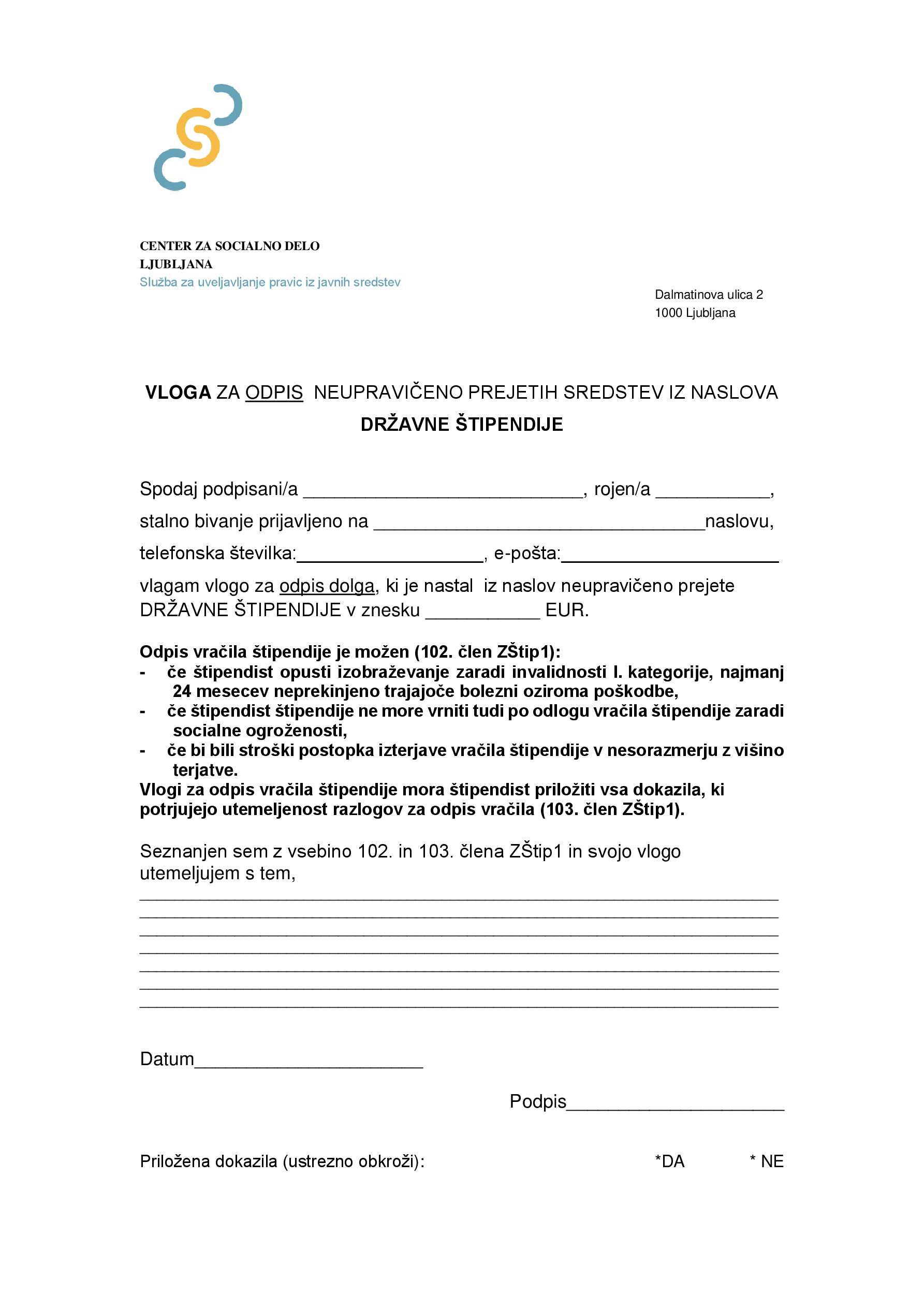 CENTER ZA SOCIALNO DELO
LJUBLJANA
Služba za uveljavljanje pravic iz javnih sredstev

Dalmatinova ulica 2
1000 Ljubljana

VLOGA ZA ODPIS NEUPRAVIČENO PREJETIH SREDSTEV IZ NASLOVA DRŽAVNE ŠTIPENDIJE

Spodaj podpisani/a ____, rojen/a ____,
stalno bivanje prijavljeno na ____naslovu,
telefonska številka:____, e-pošta:____
vlagam vlogo za odpis dolga, ki je nastal iz naslov neupravičeno prejete DRŽAVNE ŠTIPENDIJE v znesku ____ EUR.

Odpis vračila štipendije je možen (102. člen ZŠtip1):
- če štipendist opusti izobraževanje zaradi invalidnosti I. kategorije, najmanj 24 mesecev neprekinjeno trajajoče bolezni oziroma poškodbe,
- če štipendist štipendije ne more vrniti tudi po odlogu vračila štipendije zaradi socialne ogroženosti,
- če bi bili stroški postopka izterjave vračila štipendije v nesorazmerju z višino terjatve.
Vlogi za odpis vračila štipendije mora štipendist priložiti vsa dokazila, ki potrjujejo utemeljenost razlogov za odpis vračila (103. člen ZŠtip1).

Seznanjen sem z vsebino 102. in 103. člena ZŠtip1 in svojo vlogo utemeljujem s tem,
____
____
____
____
____
____
____

Datum____

Podpis____

Priložena dokazila (ustrezno obkroži): *DA * NE